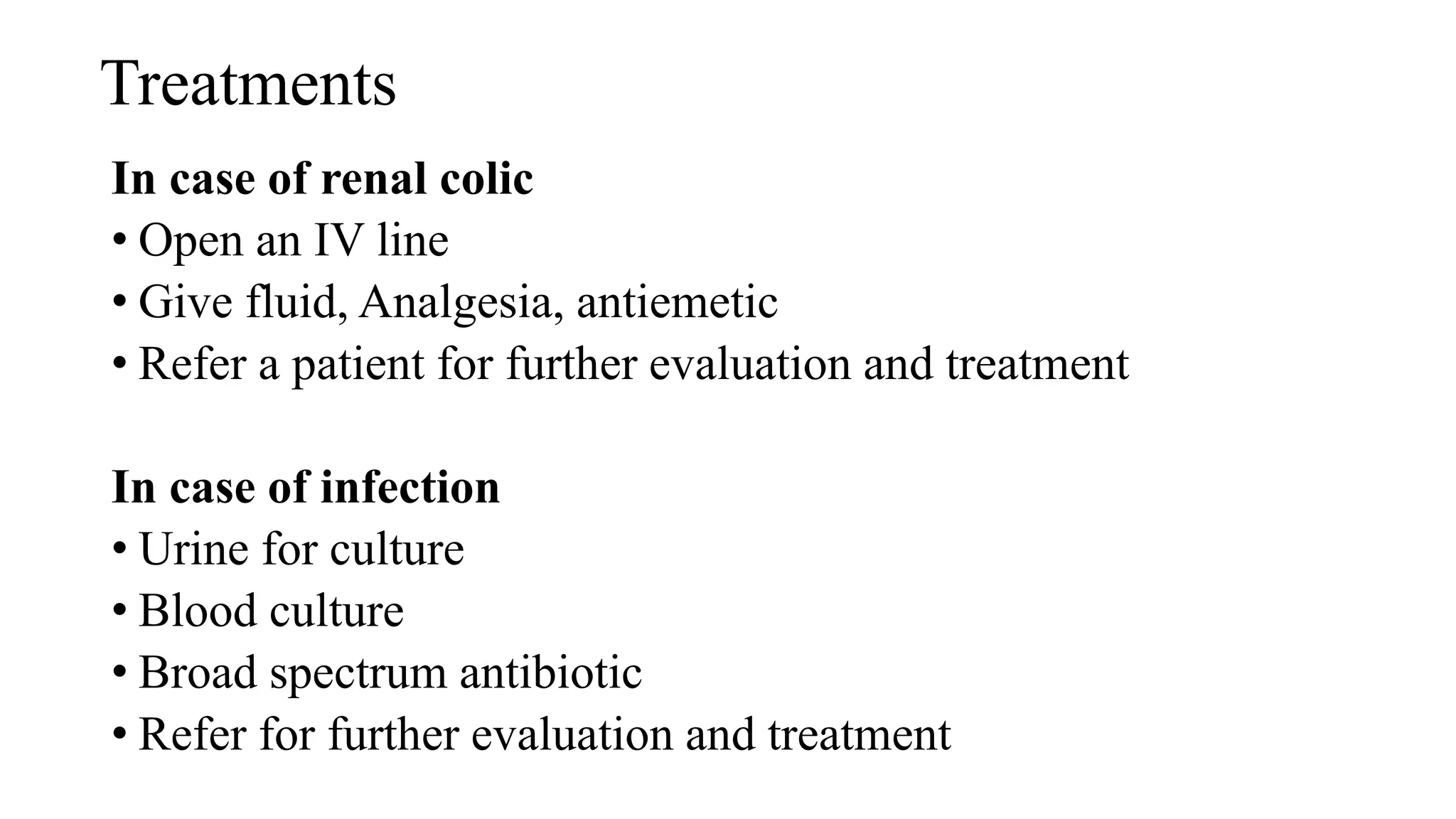 Treatments

In case of renal colic
• Open an IV line
• Give fluid, Analgesia, antiemetic
• Refer a patient for further evaluation and treatment

In case of infection
• Urine for culture
• Blood culture
• Broad spectrum antibiotic
• Refer for further evaluation and treatment